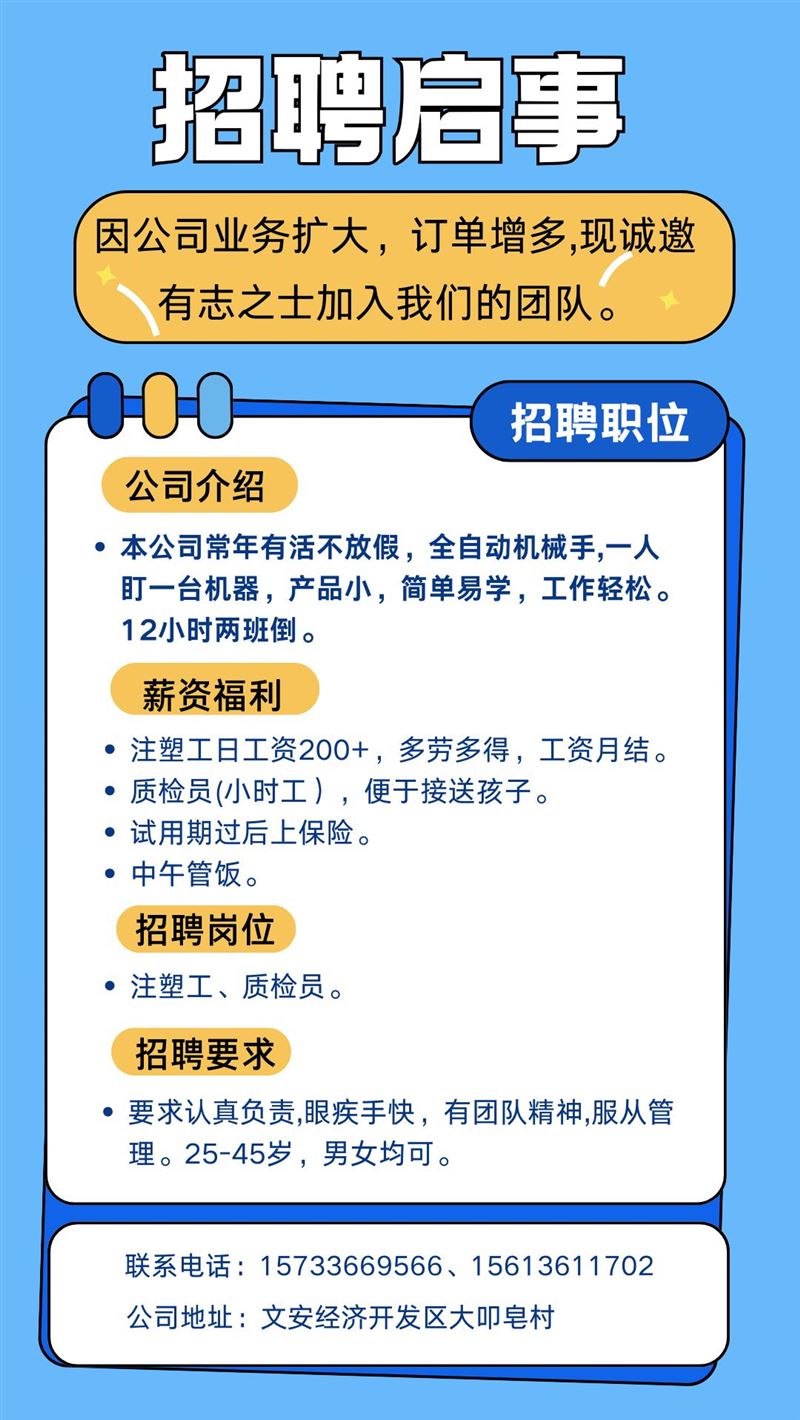 招聘启事

因公司业务扩大，订单增多,现诚邀有志之士加入我们的团队。

招聘职位

公司介绍

• 本公司常年有活不放假，全自动机械手,一人盯一台机器，产品小，简单易学，工作轻松。12小时两班倒。

薪资福利

• 注塑工日工资200+，多劳多得，工资月结。
• 质检员(小时工），便于接送孩子。
• 试用期过后上保险。
• 中午管饭。

招聘岗位

• 注塑工、质检员。

招聘要求

• 要求认真负责,眼疾手快，有团队精神,服从管理。25-45岁，男女均可。

联系电话：15733669566、15613611702
公司地址：文安经济开发区大叩皂村